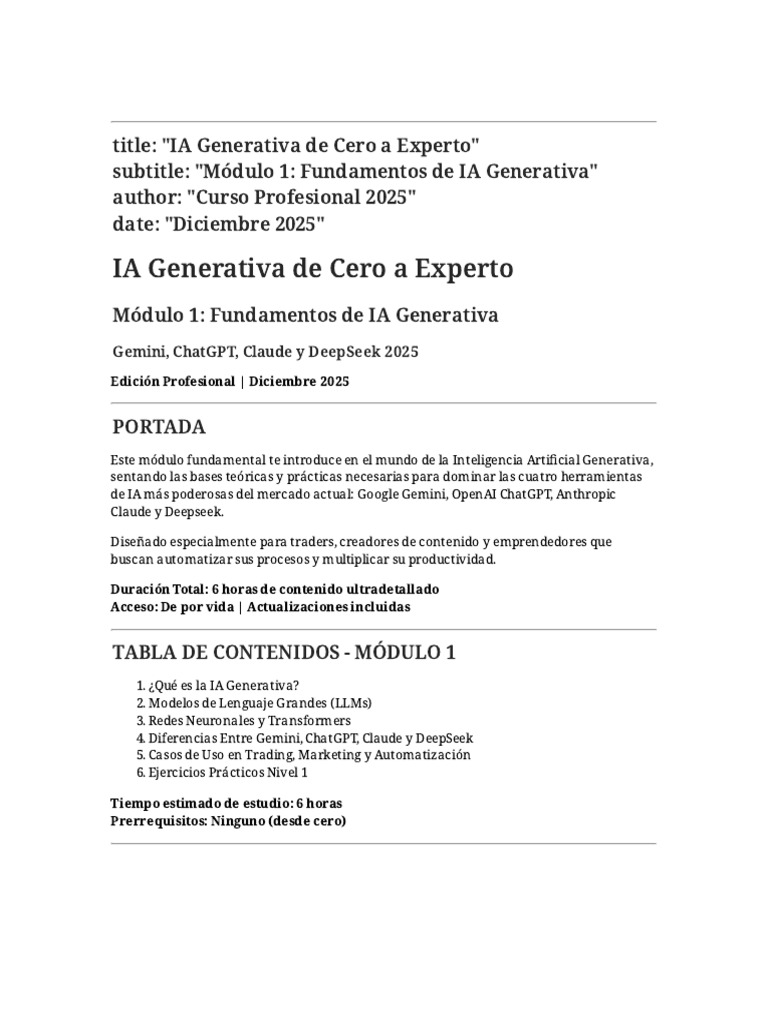 title: "IA Generativa de Cero a Experto"
subtitle: "Módulo 1: Fundamentos de IA Generativa"
author: "Curso Profesional 2025"
date: "Diciembre 2025"

IA Generativa de Cero a Experto

Módulo 1: Fundamentos de IA Generativa

Gemini, ChatGPT, Claude y DeepSeek 2025

Edición Profesional | Diciembre 2025

PORTADA

Este módulo fundamental te introduce en el mundo de la Inteligencia Artificial Generativa, sentando las bases teóricas y prácticas necesarias para dominar las cuatro herramientas de IA más poderosas del mercado actual: Google Gemini, OpenAI ChatGPT, Anthropic Claude y Deepseek.

Diseñado especialmente para traders, creadores de contenido y emprendedores que buscan automatizar sus procesos y multiplicar su productividad.

Duración Total: 6 horas de contenido ultradetallado
Acceso: De por vida | Actualizaciones incluidas

TABLA DE CONTENIDOS - MÓDULO 1

1. ¿Qué es la IA Generativa?
2. Modelos de Lenguaje Grandes (LLMs)
3. Redes Neuronales y Transformers
4. Diferencias Entre Gemini, ChatGPT, Claude y DeepSeek
5. Casos de Uso en Trading, Marketing y Automatización
6. Ejercicios Prácticos Nivel 1

Tiempo estimado de estudio: 6 horas
Prerrequisitos: Ninguno (desde cero)